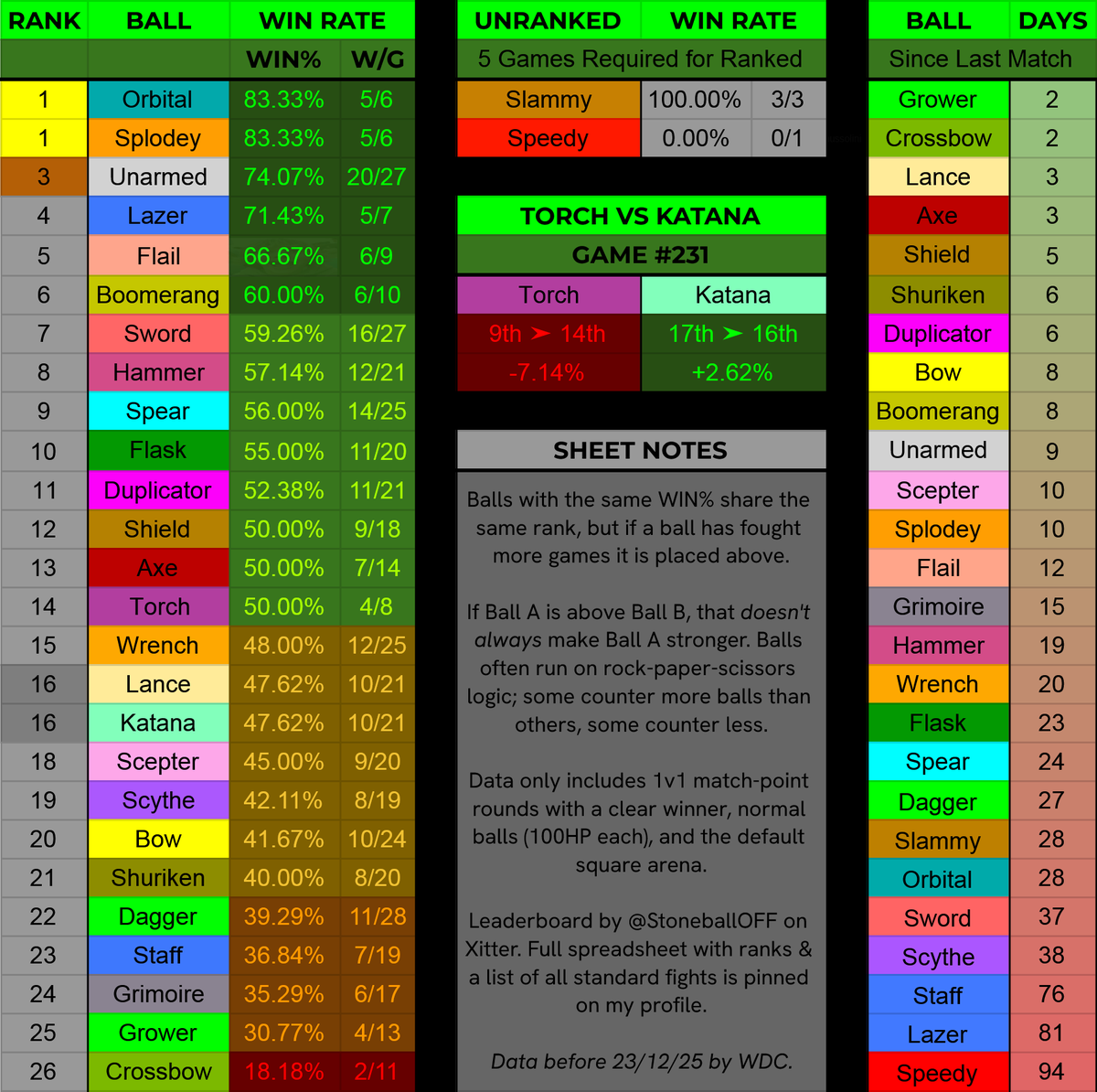 | RANK | BALL | WIN RATE | |
|---|---|---|---|
| | | WIN% | W/G |
| 1 | Orbital | 83.33% | 5/6 |
| 1 | Splodey | 83.33% | 5/6 |
| 3 | Unarmed | 74.07% | 20/27 |
| 4 | Lazer | 71.43% | 5/7 |
| 5 | Flail | 66.67% | 6/9 |
| 6 | Boomerang | 60.00% | 6/10 |
| 7 | Sword | 59.26% | 16/27 |
| 8 | Hammer | 57.14% | 12/21 |
| 9 | Spear | 56.00% | 14/25 |
| 10 | Flask | 55.00% | 11/20 |
| 11 | Duplicator | 52.38% | 11/21 |
| 12 | Shield | 50.00% | 9/18 |
| 13 | Axe | 50.00% | 7/14 |
| 14 | Torch | 50.00% | 4/8 |
| 15 | Wrench | 48.00% | 12/25 |
| 16 | Lance | 47.62% | 10/21 |
| 16 | Katana | 47.62% | 10/21 |
| 18 | Scepter | 45.00% | 9/20 |
| 19 | Scythe | 42.11% | 8/19 |
| 20 | Bow | 41.67% | 10/24 |
| 21 | Shuriken | 40.00% | 8/20 |
| 22 | Dagger | 39.29% | 11/28 |
| 23 | Staff | 36.84% | 7/19 |
| 24 | Grimoire | 35.29% | 6/17 |
| 25 | Grower | 30.77% | 4/13 |
| 26 | Crossbow | 18.18% | 2/11 |

| UNRANKED | WIN RATE | |
|---|---|---|
| 5 Games Required for Ranked | | |
| Slammy | 100.00% | 3/3 |
| Speedy | 0.00% | 0/1 |

TORCH VS KATANA
GAME #231

| Torch | Katana |
|---|---|
| 9th ➤ 14th | 17th ➤ 16th |
| -7.14% | +2.62% |

SHEET NOTES

Balls with the same WIN% share the same rank, but if a ball has fought more games it is placed above.

If Ball A is above Ball B, that doesn't always make Ball A stronger. Balls often run on rock-paper-scissors logic; some counter more balls than others, some counter less.

Data only includes 1v1 match-point rounds with a clear winner, normal balls (100HP each), and the default square arena.

Leaderboard by @StoneballOFF on Xitter. Full spreadsheet with ranks & a list of all standard fights is pinned on my profile.

Data before 23/12/25 by WDC.

| BALL | DAYS |
|---|---|
| Since Last Match | |
| Grower | 2 |
| Crossbow | 2 |
| Lance | 3 |
| Axe | 3 |
| Shield | 5 |
| Shuriken | 6 |
| Duplicator | 6 |
| Bow | 8 |
| Boomerang | 8 |
| Unarmed | 9 |
| Scepter | 10 |
| Splodey | 10 |
| Flail | 12 |
| Grimoire | 15 |
| Hammer | 19 |
| Wrench | 20 |
| Flask | 23 |
| Spear | 24 |
| Dagger | 27 |
| Slammy | 28 |
| Orbital | 28 |
| Sword | 37 |
| Scythe | 38 |
| Staff | 76 |
| Lazer | 81 |
| Speedy | 94 |